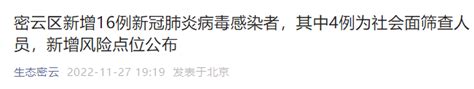 密云区新增16例新冠肺炎病毒感染者，其中4例为社会面筛查人员，新增风险点位公布

生态密云 2022-11-27 19:19 发表于北京